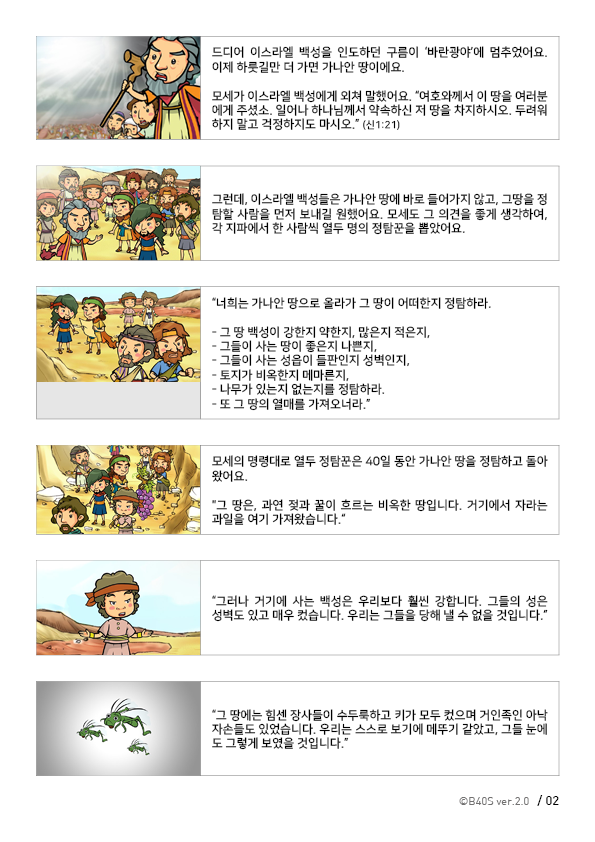 드디어 이스라엘 백성을 인도하던 구름이 '바란광야'에 멈추었어요. 이제 하룻길만 더 가면 가나안 땅이에요.

모세가 이스라엘 백성에게 외쳐 말했어요. "여호와께서 이 땅을 여러분에게 주셨소. 일어나 하나님께서 약속하신 저 땅을 차지하시오. 두려워하지 말고 걱정하지도 마시오." (신1:21)

그런데, 이스라엘 백성들은 가나안 땅에 바로 들어가지 않고, 그땅을 정탐할 사람을 먼저 보내길 원했어요. 모세도 그 의견을 좋게 생각하여, 각 지파에서 한 사람씩 열두 명의 정탐꾼을 뽑았어요.

"너희는 가나안 땅으로 올라가 그 땅이 어떠한지 정탐하라.

- 그 땅 백성이 강한지 약한지, 많은지 적은지,
- 그들이 사는 땅이 좋은지 나쁜지,
- 그들이 사는 성읍이 들판인지 성벽인지,
- 토지가 비옥한지 메마른지,
- 나무가 있는지 없는지를 정탐하라.
- 또 그 땅의 열매를 가져오너라."

모세의 명령대로 열두 정탐꾼은 40일 동안 가나안 땅을 정탐하고 돌아왔어요.

"그 땅은, 과연 젖과 꿀이 흐르는 비옥한 땅입니다. 거기에서 자라는 과일을 여기 가져왔습니다."

"그러나 거기에 사는 백성은 우리보다 훨씬 강합니다. 그들의 성은 성벽도 있고 매우 컸습니다. 우리는 그들을 당해 낼 수 없을 것입니다."

"그 땅에는 힘센 장사들이 수두룩하고 키가 모두 컸으며 거인족인 아낙 자손들도 있었습니다. 우리는 스스로 보기에 메뚜기 같았고, 그들 눈에도 그렇게 보였을 것입니다."

©B40S ver.2.0 / 02